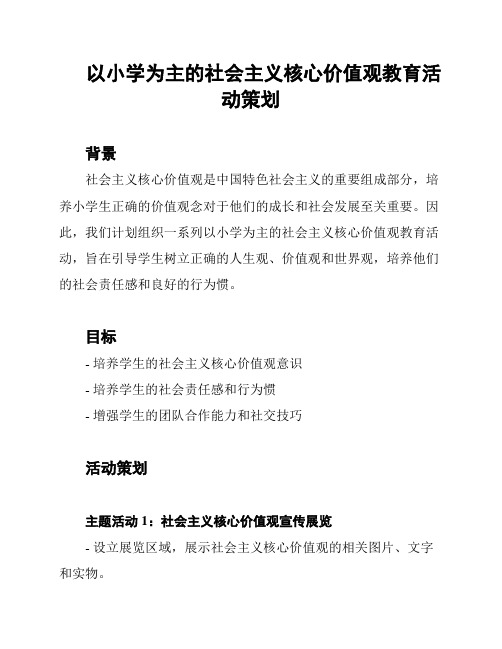 以小学为主的社会主义核心价值观教育活动策划

背景

社会主义核心价值观是中国特色社会主义的重要组成部分，培养小学生正确的价值观念对于他们的成长和社会发展至关重要。因此，我们计划组织一系列以小学为主的社会主义核心价值观教育活动，旨在引导学生树立正确的人生观、价值观和世界观，培养他们的社会责任感和良好的行为惯。

目标

- 培养学生的社会主义核心价值观意识
- 培养学生的社会责任感和行为惯
- 增强学生的团队合作能力和社交技巧

活动策划

主题活动 1：社会主义核心价值观宣传展览

- 设立展览区域，展示社会主义核心价值观的相关图片、文字和实物。